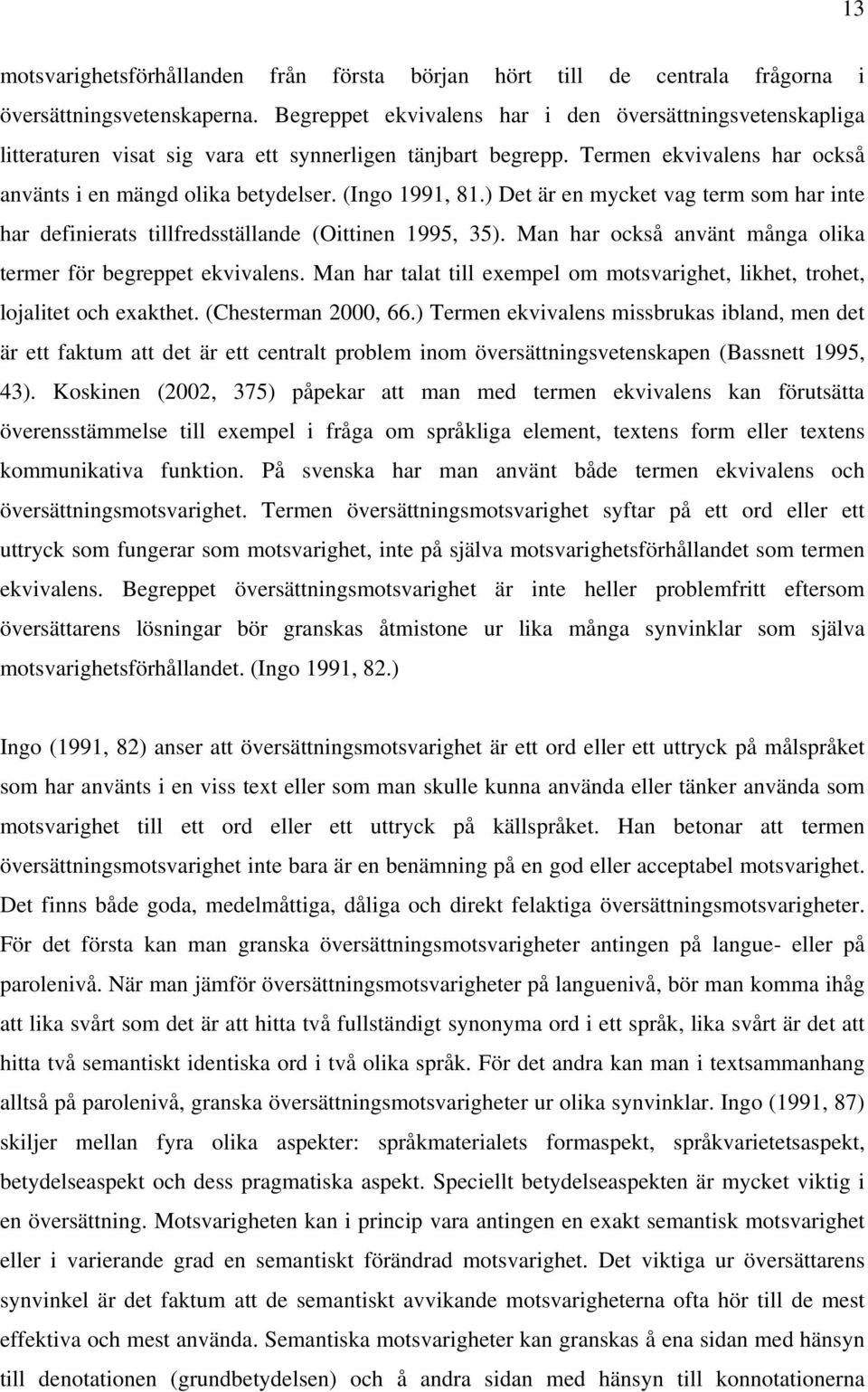 13

motsvarighetsförhållanden från första början hört till de centrala frågorna i översättningsvetenskaperna. Begreppet ekvivalens har i den översättningsvetenskapliga litteraturen visat sig vara ett synnerligen tänjbart begrepp. Termen ekvivalens har också använts i en mängd olika betydelser. (Ingo 1991, 81.) Det är en mycket vag term som har inte har definierats tillfredsställande (Oittinen 1995, 35). Man har också använt många olika termer för begreppet ekvivalens. Man har talat till exempel om motsvarighet, likhet, trohet, lojalitet och exakthet. (Chesterman 2000, 66.) Termen ekvivalens missbrukas ibland, men det är ett faktum att det är ett centralt problem inom översättningsvetenskapen (Bassnett 1995, 43). Koskinen (2002, 375) påpekar att man med termen ekvivalens kan förutsätta överensstämmelse till exempel i fråga om språkliga element, textens form eller textens kommunikativa funktion. På svenska har man använt både termen ekvivalens och översättningsmotsvarighet. Termen översättningsmotsvarighet syftar på ett ord eller ett uttryck som fungerar som motsvarighet, inte på själva motsvarighetsförhållandet som termen ekvivalens. Begreppet översättningsmotsvarighet är inte heller problemfritt eftersom översättarens lösningar bör granskas åtmistone ur lika många synvinklar som själva motsvarighetsförhållandet. (Ingo 1991, 82.)

Ingo (1991, 82) anser att översättningsmotsvarighet är ett ord eller ett uttryck på målspråket som har använts i en viss text eller som man skulle kunna använda eller tänker använda som motsvarighet till ett ord eller ett uttryck på källspråket. Han betonar att termen översättningsmotsvarighet inte bara är en benämning på en god eller acceptabel motsvarighet. Det finns både goda, medelmåttiga, dåliga och direkt felaktiga översättningsmotsvarigheter. För det första kan man granska översättningsmotsvarigheter antingen på langue- eller på parolenivå. När man jämför översättningsmotsvarigheter på languenivå, bör man komma ihåg att lika svårt som det är att hitta två fullständigt synonyma ord i ett språk, lika svårt är det att hitta två semantiskt identiska ord i två olika språk. För det andra kan man i textsammanhang alltså på parolenivå, granska översättningsmotsvarigheter ur olika synvinklar. Ingo (1991, 87) skiljer mellan fyra olika aspekter: språkmaterialets formaspekt, språkvarietetsaspekt, betydelseaspekt och dess pragmatiska aspekt. Speciellt betydelseaspekten är mycket viktig i en översättning. Motsvarigheten kan i princip vara antingen en exakt semantisk motsvarighet eller i varierande grad en semantiskt förändrad motsvarighet. Det viktiga ur översättarens synvinkel är det faktum att de semantiskt avvikande motsvarigheterna ofta hör till de mest effektiva och mest använda. Semantiska motsvarigheter kan granskas å ena sidan med hänsyn till denotationen (grundbetydelsen) och å andra sidan med hänsyn till konnotationerna